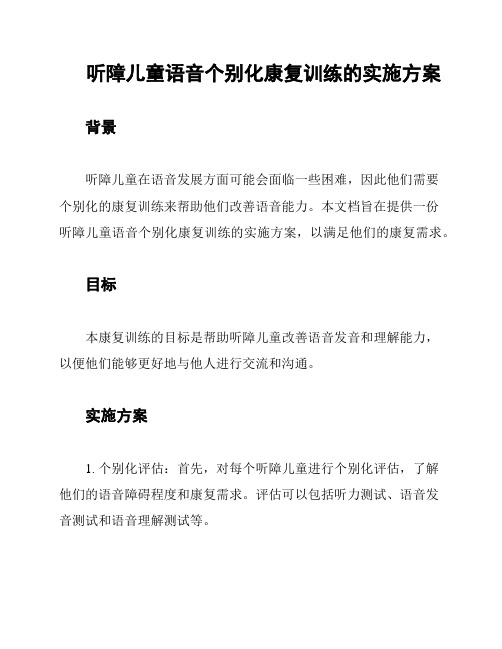 听障儿童语音个别化康复训练的实施方案

背景

听障儿童在语音发展方面可能会面临一些困难，因此他们需要个别化的康复训练来帮助他们改善语音能力。本文档旨在提供一份听障儿童语音个别化康复训练的实施方案，以满足他们的康复需求。

目标

本康复训练的目标是帮助听障儿童改善语音发音和理解能力，以便他们能够更好地与他人进行交流和沟通。

实施方案

1. 个别化评估：首先，对每个听障儿童进行个别化评估，了解他们的语音障碍程度和康复需求。评估可以包括听力测试、语音发音测试和语音理解测试等。